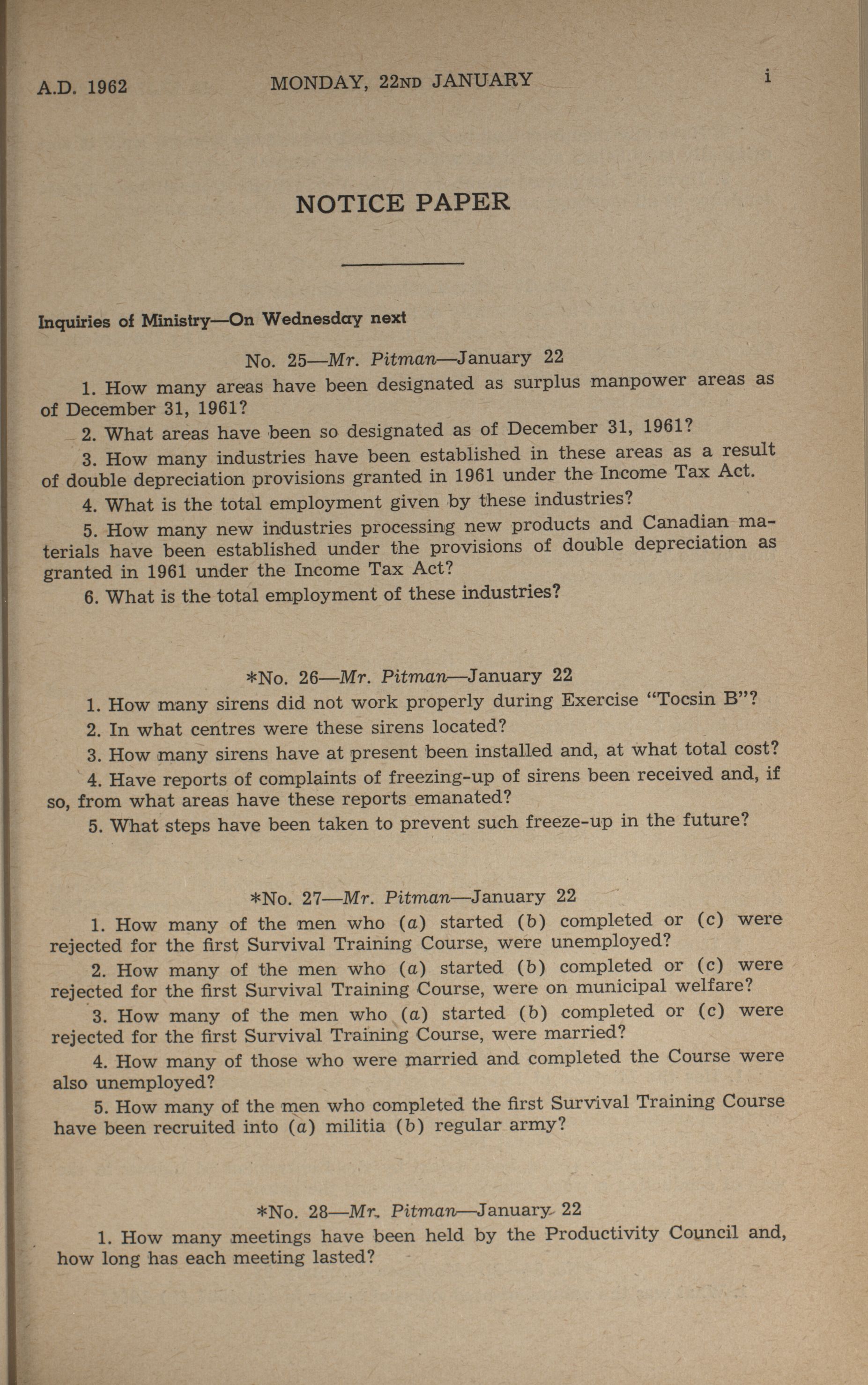 A.D. 1962 MONDAY, 22ND JANUARY i

NOTICE PAPER

Inquiries of Ministry—On Wednesday next

No. 25—Mr. Pitman—January 22

1. How many areas have been designated as surplus manpower areas as of December 31, 1961?

2. What areas have been so designated as of December 31, 1961?

3. How many industries have been established in these areas as a result of double depreciation provisions granted in 1961 under the Income Tax Act.

4. What is the total employment given by these industries?

5. How many new industries processing new products and Canadian materials have been established under the provisions of double depreciation as granted in 1961 under the Income Tax Act?

6. What is the total employment of these industries?

*No. 26—Mr. Pitman—January 22

1. How many sirens did not work properly during Exercise "Tocsin B"?

2. In what centres were these sirens located?

3. How many sirens have at present been installed and, at what total cost?

4. Have reports of complaints of freezing-up of sirens been received and, if so, from what areas have these reports emanated?

5. What steps have been taken to prevent such freeze-up in the future?

*No. 27—Mr. Pitman—January 22

1. How many of the men who (a) started (b) completed or (c) were rejected for the first Survival Training Course, were unemployed?

2. How many of the men who (a) started (b) completed or (c) were rejected for the first Survival Training Course, were on municipal welfare?

3. How many of the men who (a) started (b) completed or (c) were rejected for the first Survival Training Course, were married?

4. How many of those who were married and completed the Course were also unemployed?

5. How many of the men who completed the first Survival Training Course have been recruited into (a) militia (b) regular army?

*No. 28—Mr. Pitman—January 22

1. How many meetings have been held by the Productivity Council and, how long has each meeting lasted?